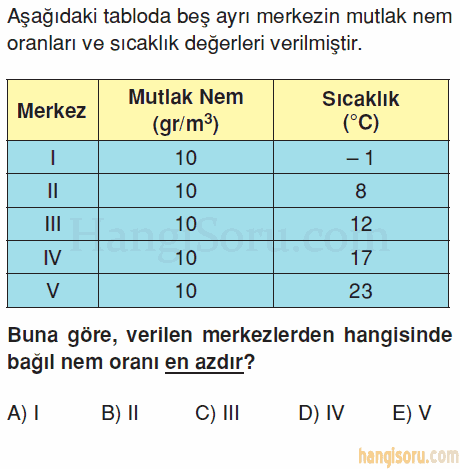 Aşağıdaki tabloda beş ayrı merkezin mutlak nem oranları ve sıcaklık değerleri verilmiştir.

| Merkez | Mutlak Nem (gr/m$^3$) | Sıcaklık (°C) |
|---|---|---|
| I | 10 | – 1 |
| II | 10 | 8 |
| III | 10 | 12 |
| IV | 10 | 17 |
| V | 10 | 23 |

HangiSoru.com

Buna göre, verilen merkezlerden hangisinde bağıl nem oranı en azdır?

A) I B) II C) III D) IV E) V

hangisoru.com